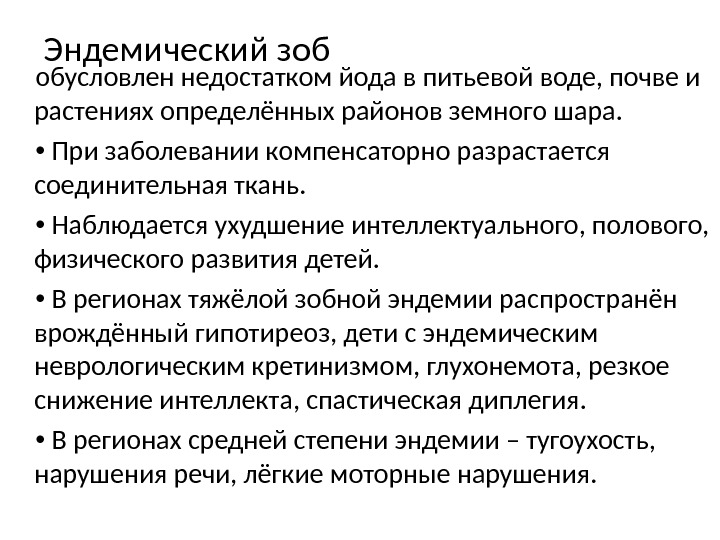 Эндемический зоб

обусловлен недостатком йода в питьевой воде, почве и растениях определённых районов земного шара.

• При заболевании компенсаторно разрастается соединительная ткань.

• Наблюдается ухудшение интеллектуального, полового, физического развития детей.

• В регионах тяжёлой зобной эндемии распространён врождённый гипотиреоз, дети с эндемическим неврологическим кретинизмом, глухонемота, резкое снижение интеллекта, спастическая диплегия.

• В регионах средней степени эндемии – тугоухость, нарушения речи, лёгкие моторные нарушения.